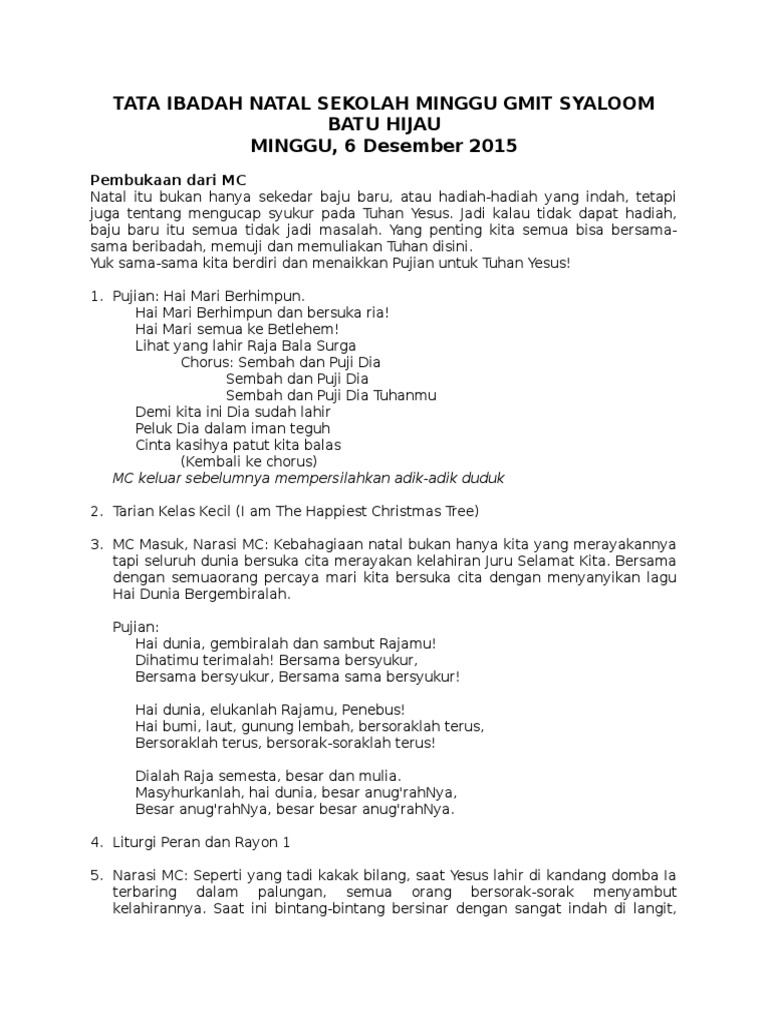 TATA IBADAH NATAL SEKOLAH MINGGU GMIT SYALOOM BATU HIJAU
MINGGU, 6 Desember 2015

Pembukaan dari MC
Natal itu bukan hanya sekedar baju baru, atau hadiah-hadiah yang indah, tetapi juga tentang mengucap syukur pada Tuhan Yesus. Jadi kalau tidak dapat hadiah, baju baru itu semua tidak jadi masalah. Yang penting kita semua bisa bersama-sama beribadah, memuji dan memuliakan Tuhan disini.
Yuk sama-sama kita berdiri dan menaikkan Pujian untuk Tuhan Yesus!

1. Pujian: Hai Mari Berhimpun.
Hai Mari Berhimpun dan bersuka ria!
Hai Mari semua ke Betlehem!
Lihat yang lahir Raja Bala Surga
Chorus: Sembah dan Puji Dia
Sembah dan Puji Dia
Sembah dan Puji Dia Tuhanmu
Demi kita ini Dia sudah lahir
Peluk Dia dalam iman teguh
Cinta kasihya patut kita balas
(Kembali ke chorus)
MC keluar sebelumnya mempersilahkan adik-adik duduk

2. Tarian Kelas Kecil (I am The Happiest Christmas Tree)

3. MC Masuk, Narasi MC: Kebahagiaan natal bukan hanya kita yang merayakannya tapi seluruh dunia bersuka cita merayakan kelahiran Juru Selamat Kita. Bersama dengan semuaorang percaya mari kita bersuka cita dengan menyanyikan lagu Hai Dunia Bergembiralah.

Pujian:
Hai dunia, gembiralah dan sambut Rajamu!
Dihatimu terimalah! Bersama bersyukur,
Bersama bersyukur, Bersama sama bersyukur!

Hai dunia, elukanlah Rajamu, Penebus!
Hai bumi, laut, gunung lembah, bersoraklah terus,
Bersoraklah terus, bersorak-soraklah terus!

Dialah Raja semesta, besar dan mulia.
Masyhurkanlah, hai dunia, besar anug'rahNya,
Besar anug'rahNya, besar besar anug'rahNya.

4. Liturgi Peran dan Rayon 1

5. Narasi MC: Seperti yang tadi kakak bilang, saat Yesus lahir di kandang domba Ia terbaring dalam palungan, semua orang bersorak-sorak menyambut kelahirannya. Saat ini bintang-bintang bersinar dengan sangat indah di langit,